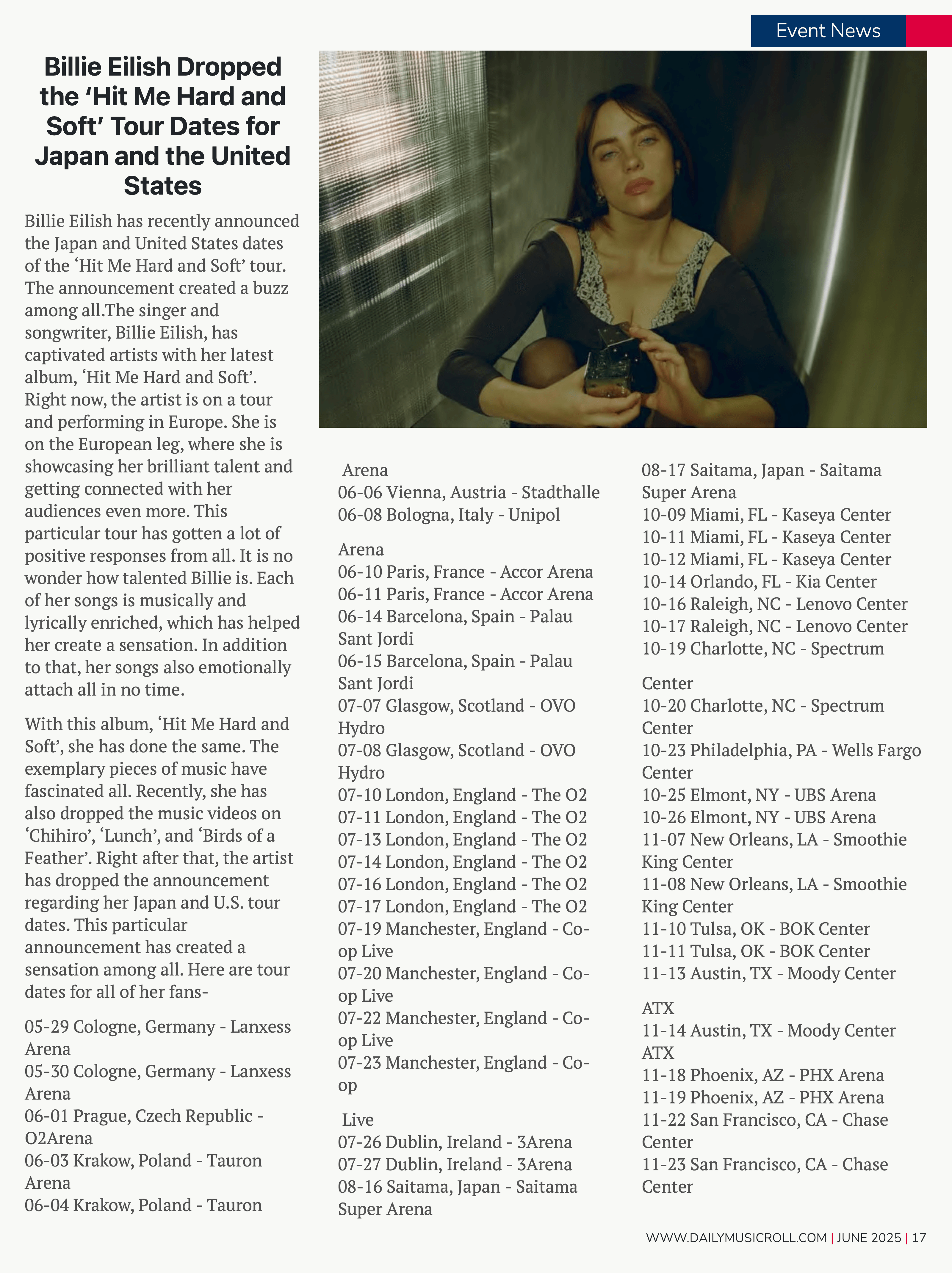 Event News

Billie Eilish Dropped the ‘Hit Me Hard and Soft’ Tour Dates for Japan and the United States

Billie Eilish has recently announced the Japan and United States dates of the ‘Hit Me Hard and Soft’ tour. The announcement created a buzz among all.The singer and songwriter, Billie Eilish, has captivated artists with her latest album, ‘Hit Me Hard and Soft’. Right now, the artist is on a tour and performing in Europe. She is on the European leg, where she is showcasing her brilliant talent and getting connected with her audiences even more. This particular tour has gotten a lot of positive responses from all. It is no wonder how talented Billie is. Each of her songs is musically and lyrically enriched, which has helped her create a sensation. In addition to that, her songs also emotionally attach all in no time.

With this album, ‘Hit Me Hard and Soft’, she has done the same. The exemplary pieces of music have fascinated all. Recently, she has also dropped the music videos on ‘Chihiro’, ‘Lunch’, and ‘Birds of a Feather’. Right after that, the artist has dropped the announcement regarding her Japan and U.S. tour dates. This particular announcement has created a sensation among all. Here are tour dates for all of her fans-

05-29 Cologne, Germany - Lanxess Arena
05-30 Cologne, Germany - Lanxess Arena
06-01 Prague, Czech Republic - O2Arena
06-03 Krakow, Poland - Tauron Arena
06-04 Krakow, Poland - Tauron

Arena
06-06 Vienna, Austria - Stadthalle
06-08 Bologna, Italy - Unipol

Arena
06-10 Paris, France - Accor Arena
06-11 Paris, France - Accor Arena
06-14 Barcelona, Spain - Palau Sant Jordi
06-15 Barcelona, Spain - Palau Sant Jordi
07-07 Glasgow, Scotland - OVO Hydro
07-08 Glasgow, Scotland - OVO Hydro
07-10 London, England - The O2
07-11 London, England - The O2
07-13 London, England - The O2
07-14 London, England - The O2
07-16 London, England - The O2
07-17 London, England - The O2
07-19 Manchester, England - Co-op Live
07-20 Manchester, England - Co-op Live
07-22 Manchester, England - Co-op Live
07-23 Manchester, England - Co-op

Live
07-26 Dublin, Ireland - 3Arena
07-27 Dublin, Ireland - 3Arena
08-16 Saitama, Japan - Saitama Super Arena
08-17 Saitama, Japan - Saitama Super Arena
10-09 Miami, FL - Kaseya Center
10-11 Miami, FL - Kaseya Center
10-12 Miami, FL - Kaseya Center
10-14 Orlando, FL - Kia Center
10-16 Raleigh, NC - Lenovo Center
10-17 Raleigh, NC - Lenovo Center
10-19 Charlotte, NC - Spectrum

Center
10-20 Charlotte, NC - Spectrum Center
10-23 Philadelphia, PA - Wells Fargo Center
10-25 Elmont, NY - UBS Arena
10-26 Elmont, NY - UBS Arena
11-07 New Orleans, LA - Smoothie King Center
11-08 New Orleans, LA - Smoothie King Center
11-10 Tulsa, OK - BOK Center
11-11 Tulsa, OK - BOK Center
11-13 Austin, TX - Moody Center

ATX
11-14 Austin, TX - Moody Center ATX
11-18 Phoenix, AZ - PHX Arena
11-19 Phoenix, AZ - PHX Arena
11-22 San Francisco, CA - Chase Center
11-23 San Francisco, CA - Chase Center

WWW.DAILYMUSICROLL.COM | JUNE 2025 | 17